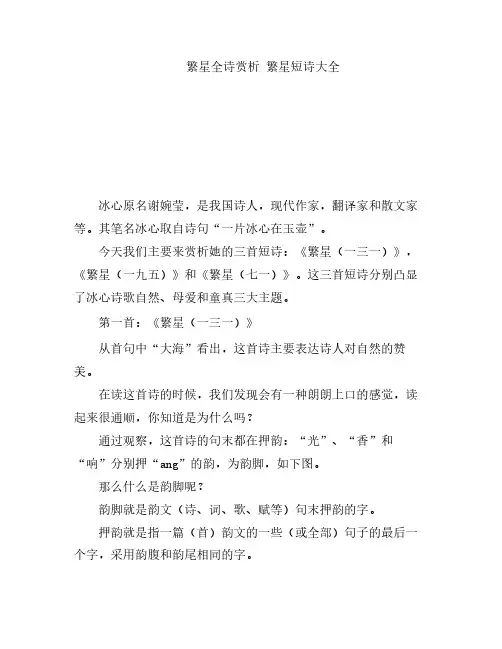 繁星全诗赏析 繁星短诗大全

冰心原名谢婉莹，是我国诗人，现代作家，翻译家和散文家等。其笔名冰心取自诗句“一片冰心在玉壶”。

今天我们主要来赏析她的三首短诗：《繁星（一三一）》，《繁星（一九五）》和《繁星（七一）》。这三首短诗分别凸显了冰心诗歌自然、母爱和童真三大主题。

第一首：《繁星（一三一）》

从首句中“大海”看出，这首诗主要表达诗人对自然的赞美。

在读这首诗的时候，我们发现会有一种朗朗上口的感觉，读起来很通顺，你知道是为什么吗？

通过观察，这首诗的句末都在押韵：“光”、“香”和“响”分别押“ang”的韵，为韵脚，如下图。

那么什么是韵脚呢？

韵脚就是韵文（诗、词、歌、赋等）句末押韵的字。

押韵就是指一篇（首）韵文的一些（或全部）句子的最后一个字，采用韵腹和韵尾相同的字。